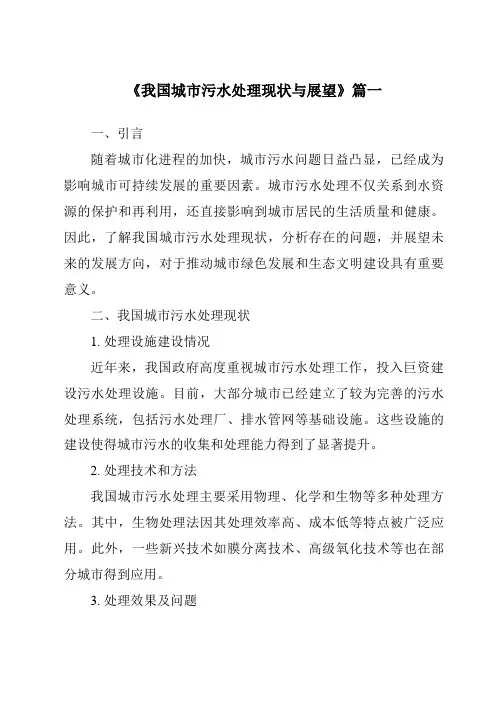 《我国城市污水处理现状与展望》篇一

一、引言

随着城市化进程的加快，城市污水问题日益凸显，已经成为影响城市可持续发展的重要因素。城市污水处理不仅关系到水资源的保护和再利用，还直接影响到城市居民的生活质量和健康。因此，了解我国城市污水处理现状，分析存在的问题，并展望未来的发展方向，对于推动城市绿色发展和生态文明建设具有重要意义。

二、我国城市污水处理现状

1. 处理设施建设情况

近年来，我国政府高度重视城市污水处理工作，投入巨资建设污水处理设施。目前，大部分城市已经建立了较为完善的污水处理系统，包括污水处理厂、排水管网等基础设施。这些设施的建设使得城市污水的收集和处理能力得到了显著提升。

2. 处理技术和方法

我国城市污水处理主要采用物理、化学和生物等多种处理方法。其中，生物处理法因其处理效率高、成本低等特点被广泛应用。此外，一些新兴技术如膜分离技术、高级氧化技术等也在部分城市得到应用。

3. 处理效果及问题